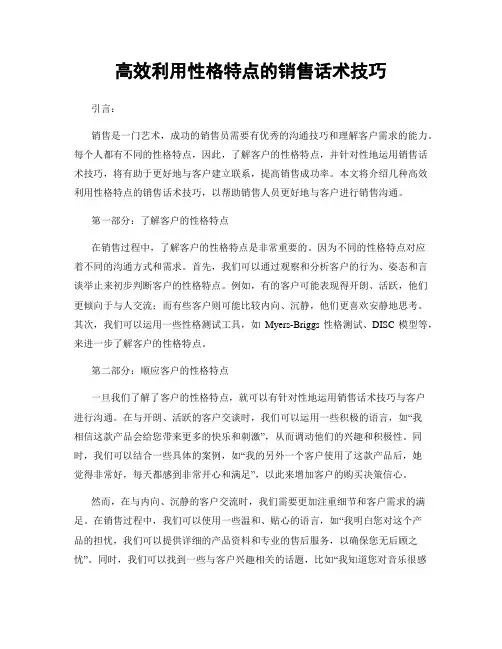 高效利用性格特点的销售话术技巧

引言：

销售是一门艺术，成功的销售员需要有优秀的沟通技巧和理解客户需求的能力。每个人都有不同的性格特点，因此，了解客户的性格特点，并针对性地运用销售话术技巧，将有助于更好地与客户建立联系，提高销售成功率。本文将介绍几种高效利用性格特点的销售话术技巧，以帮助销售人员更好地与客户进行销售沟通。

第一部分：了解客户的性格特点

在销售过程中，了解客户的性格特点是非常重要的。因为不同的性格特点对应着不同的沟通方式和需求。首先，我们可以通过观察和分析客户的行为、姿态和言谈举止来初步判断客户的性格特点。例如，有的客户可能表现得开朗、活跃，他们更倾向于与人交流；而有些客户则可能比较内向、沉静，他们更喜欢安静地思考。其次，我们可以运用一些性格测试工具，如 Myers-Briggs 性格测试、DISC 模型等，来进一步了解客户的性格特点。

第二部分：顺应客户的性格特点

一旦我们了解了客户的性格特点，就可以有针对性地运用销售话术技巧与客户进行沟通。在与开朗、活跃的客户交谈时，我们可以运用一些积极的语言，如“我相信这款产品会给您带来更多的快乐和刺激”，从而调动他们的兴趣和积极性。同时，我们可以结合一些具体的案例，如“我的另外一个客户使用了这款产品后，她觉得非常好，每天都感到非常开心和满足”，以此来增加客户的购买决策信心。

然而，在与内向、沉静的客户交流时，我们需要更加注重细节和客户需求的满足。在销售过程中，我们可以使用一些温和、贴心的语言，如“我明白您对这个产品的担忧，我们可以提供详细的产品资料和专业的售后服务，以确保您无后顾之忧”。同时，我们可以找到一些与客户兴趣相关的话题，比如“我知道您对音乐很感